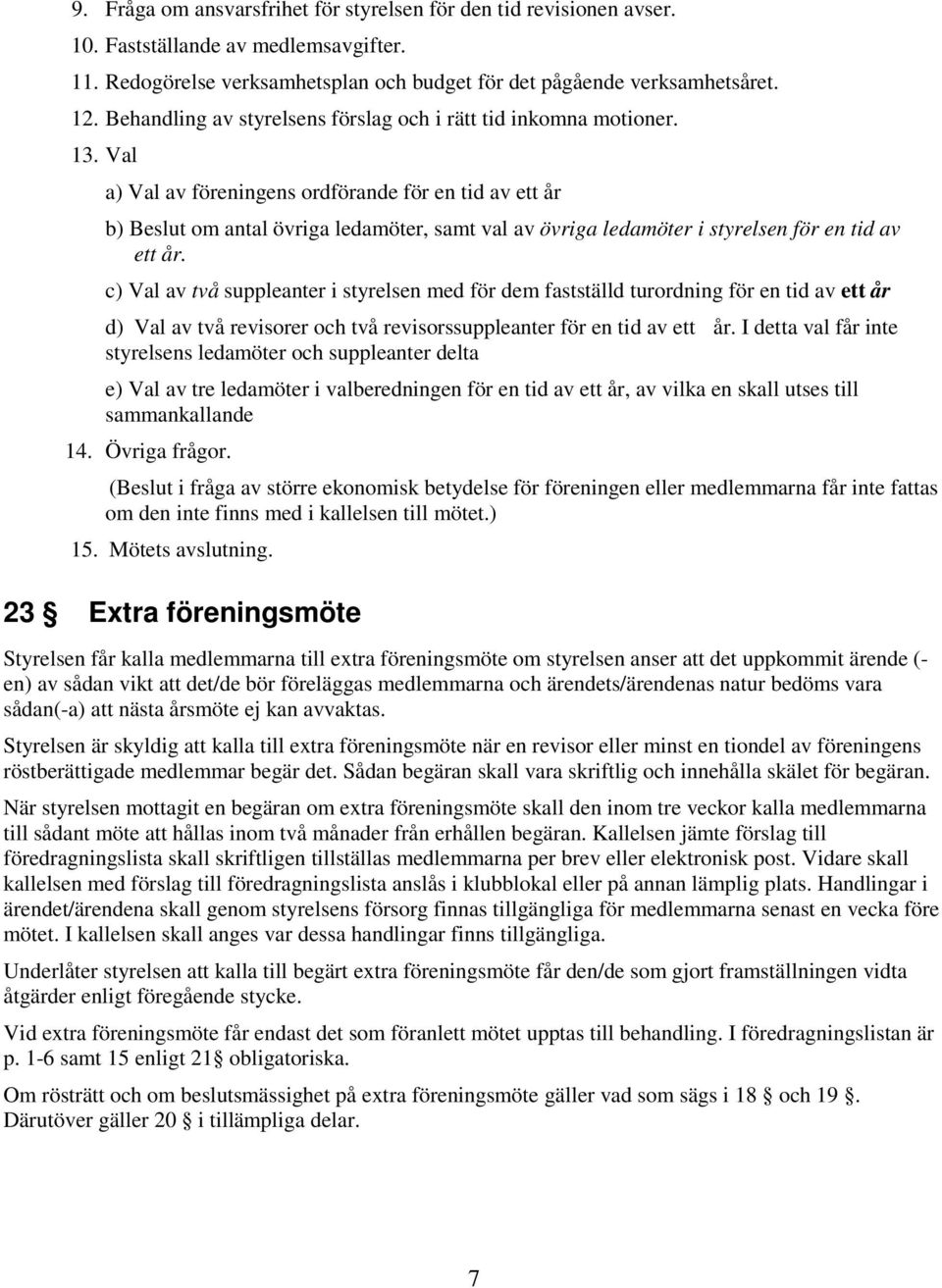 9. Fråga om ansvarsfrihet för styrelsen för den tid revisionen avser.
10. Fastställande av medlemsavgifter.
11. Redogörelse verksamhetsplan och budget för det pågående verksamhetsåret.
12. Behandling av styrelsens förslag och i rätt tid inkomna motioner.
13. Val

a) Val av föreningens ordförande för en tid av ett år

b) Beslut om antal övriga ledamöter, samt val av övriga ledamöter i styrelsen för en tid av ett år.

c) Val av två suppleanter i styrelsen med för dem fastställd turordning för en tid av ett år

d) Val av två revisorer och två revisorssuppleanter för en tid av ett år. I detta val får inte styrelsens ledamöter och suppleanter delta

e) Val av tre ledamöter i valberedningen för en tid av ett år, av vilka en skall utses till sammankallande

14. Övriga frågor.

(Beslut i fråga av större ekonomisk betydelse för föreningen eller medlemmarna får inte fattas om den inte finns med i kallelsen till mötet.)

15. Mötets avslutning.

23 § Extra föreningsmöte

Styrelsen får kalla medlemmarna till extra föreningsmöte om styrelsen anser att det uppkommit ärende (-en) av sådan vikt att det/de bör föreläggas medlemmarna och ärendets/ärendenas natur bedöms vara sådan(-a) att nästa årsmöte ej kan avvaktas.

Styrelsen är skyldig att kalla till extra föreningsmöte när en revisor eller minst en tiondel av föreningens röstberättigade medlemmar begär det. Sådan begäran skall vara skriftlig och innehålla skälet för begäran.

När styrelsen mottagit en begäran om extra föreningsmöte skall den inom tre veckor kalla medlemmarna till sådant möte att hållas inom två månader från erhållen begäran. Kallelsen jämte förslag till föredragningslista skall skriftligen tillställas medlemmarna per brev eller elektronisk post. Vidare skall kallelsen med förslag till föredragningslista anslås i klubblokal eller på annan lämplig plats. Handlingar i ärendet/ärendena skall genom styrelsens försorg finnas tillgängliga för medlemmarna senast en vecka före mötet. I kallelsen skall anges var dessa handlingar finns tillgängliga.

Underlåter styrelsen att kalla till begärt extra föreningsmöte får den/de som gjort framställningen vidta åtgärder enligt föregående stycke.

Vid extra föreningsmöte får endast det som föranlett mötet upptas till behandling. I föredragningslistan är p. 1-6 samt 15 enligt 21 § obligatoriska.

Om rösträtt och om beslutsmässighet på extra föreningsmöte gäller vad som sägs i 18 § och 19 §. Därutöver gäller 20 § i tillämpliga delar.

7